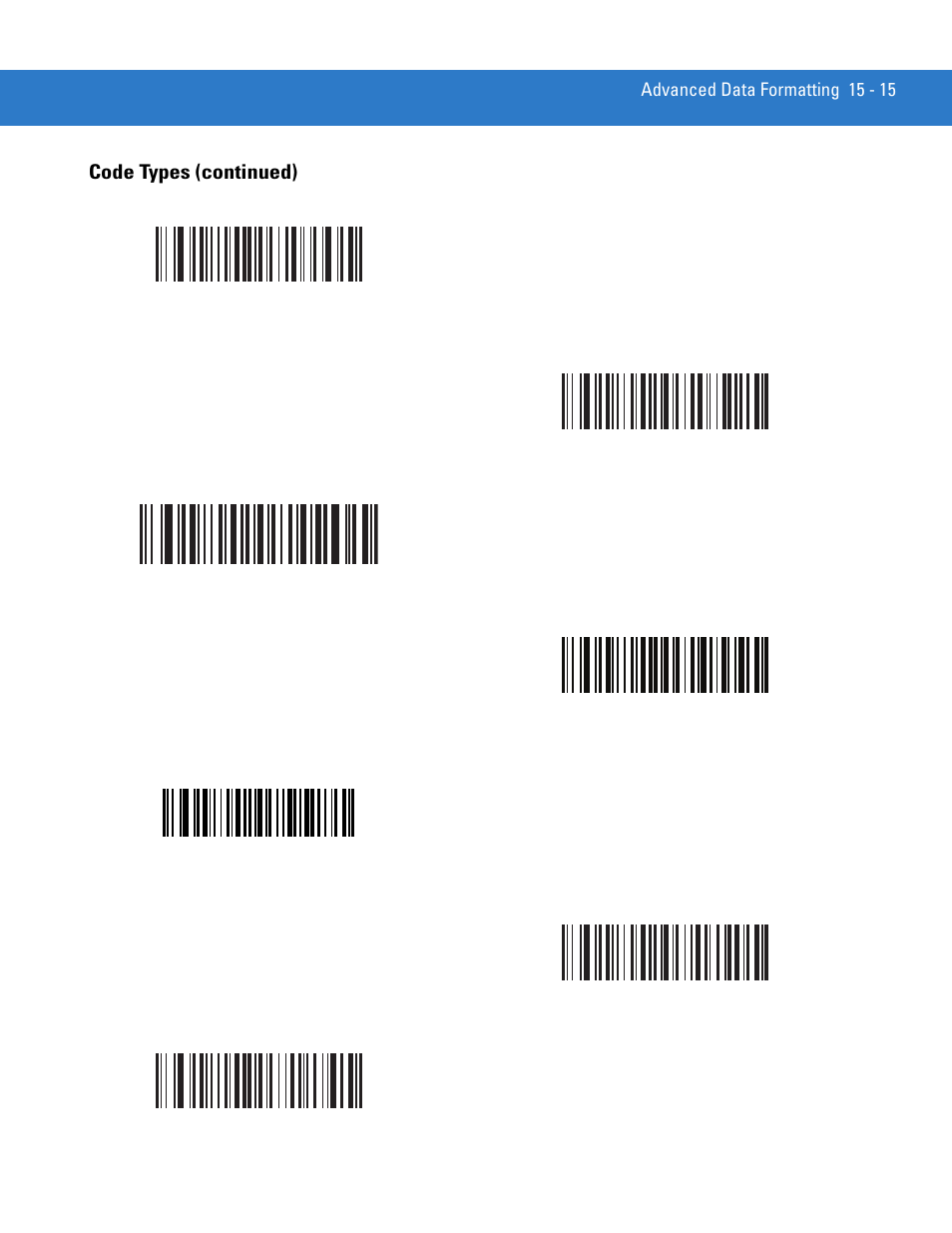 Advanced Data Formatting 15 - 15

Code Types (continued)